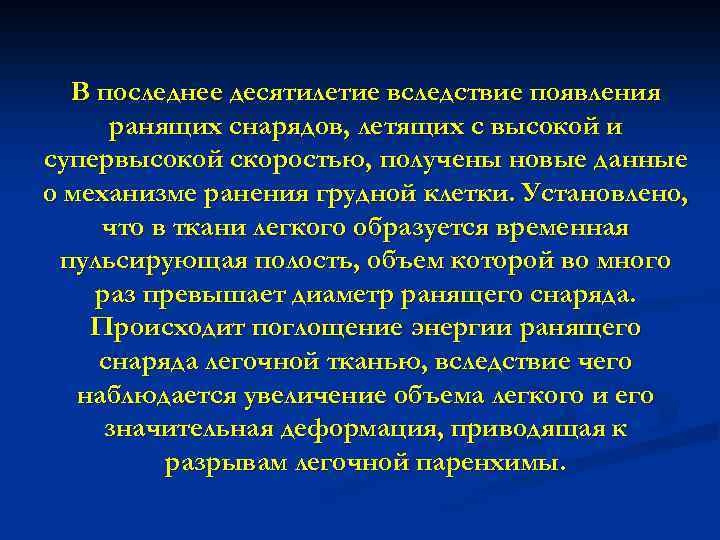 В последнее десятилетие вследствие появления ранящих снарядов, летящих с высокой и супервысокой скоростью, получены новые данные о механизме ранения грудной клетки. Установлено, что в ткани легкого образуется временная пульсирующая полость, объем которой во много раз превышает диаметр ранящего снаряда. Происходит поглощение энергии ранящего снаряда легочной тканью, вследствие чего наблюдается увеличение объема легкого и его значительная деформация, приводящая к разрывам легочной паренхимы.